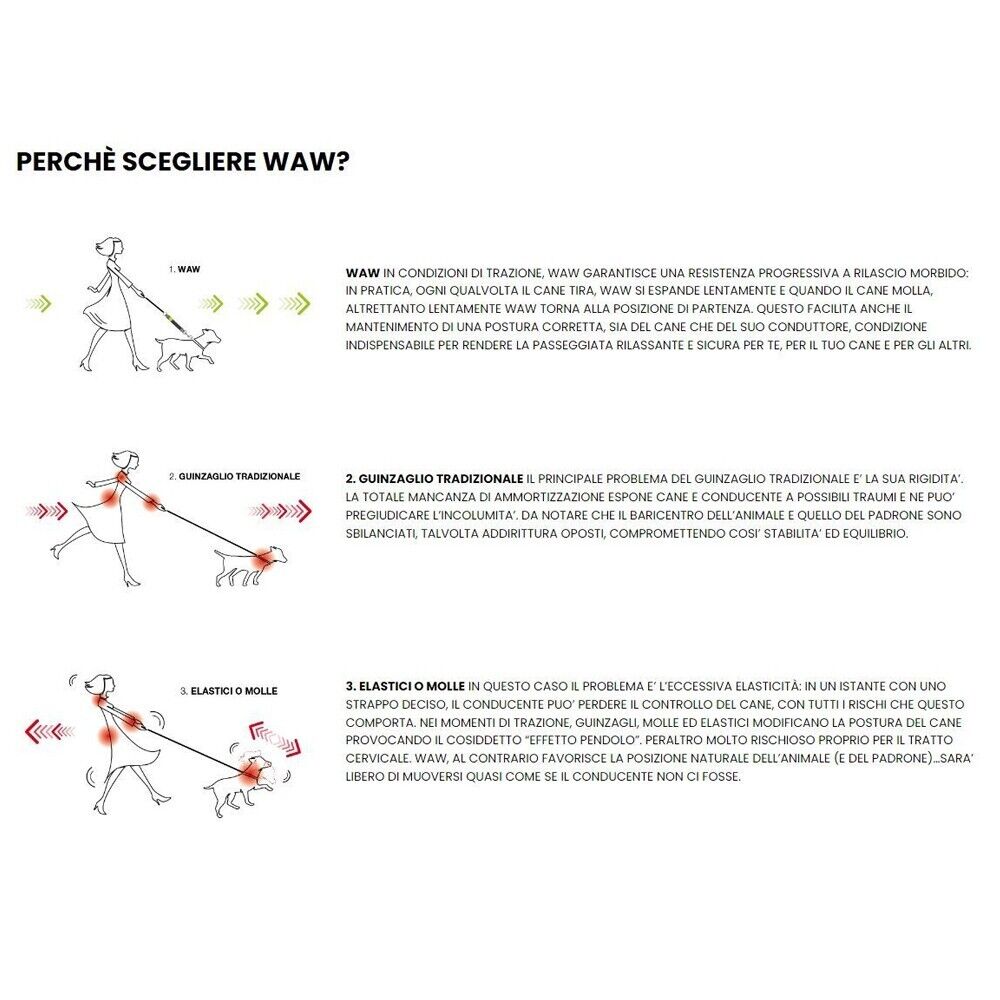 PERCHÈ SCEGLIERE WAW?

1. WAW

WAW IN CONDIZIONI DI TRAZIONE, WAW GARANTISCE UNA RESISTENZA PROGRESSIVA A RILASCIO MORBIDO: IN PRATICA, OGNI QUALVOLTA IL CANE TIRA, WAW SI ESPANDE LENTAMENTE E QUANDO IL CANE MOLLA, ALTRETTANTO LENTAMENTE WAW TORNA ALLA POSIZIONE DI PARTENZA. QUESTO FACILITA ANCHE IL MANTENIMENTO DI UNA POSTURA CORRETTA, SIA DEL CANE CHE DEL SUO CONDUTTORE, CONDIZIONE INDISPENSABILE PER RENDERE LA PASSEGGIATA RILASSANTE E SICURA PER TE, PER IL TUO CANE E PER GLI ALTRI.

2. GUINZAGLIO TRADIZIONALE

2. GUINZAGLIO TRADIZIONALE IL PRINCIPALE PROBLEMA DEL GUINZAGLIO TRADIZIONALE E' LA SUA RIGIDITA'. LA TOTALE MANCANZA DI AMMORTIZZAZIONE ESPONE CANE E CONDUCENTE A POSSIBILI TRAUMI E NE PUO' PREGIUDICARE L'INCOLUMITA'. DA NOTARE CHE IL BARICENTRO DELL'ANIMALE E QUELLO DEL PADRONE SONO SBILANCIATI, TALVOLTA ADDIRITTURA OPOSTI, COMPROMETTENDO COSI' STABILITA' ED EQUILIBRIO.

3. ELASTICI O MOLLE

3. ELASTICI O MOLLE IN QUESTO CASO IL PROBLEMA E' L'ECCESSIVA ELASTICITÀ: IN UN ISTANTE CON UNO STRAPPO DECISO, IL CONDUCENTE PUO' PERDERE IL CONTROLLO DEL CANE, CON TUTTI I RISCHI CHE QUESTO COMPORTA. NEI MOMENTI DI TRAZIONE, GUINZAGLI, MOLLE ED ELASTICI MODIFICANO LA POSTURA DEL CANE PROVOCANDO IL COSIDDETTO "EFFETTO PENDOLO". PERALTRO MOLTO RISCHIOSO PROPRIO PER IL TRATTO CERVICALE. WAW, AL CONTRARIO FAVORISCE LA POSIZIONE NATURALE DELL'ANIMALE (E DEL PADRONE)...SARA' LIBERO DI MUOVERSI QUASI COME SE IL CONDUCENTE NON CI FOSSE.